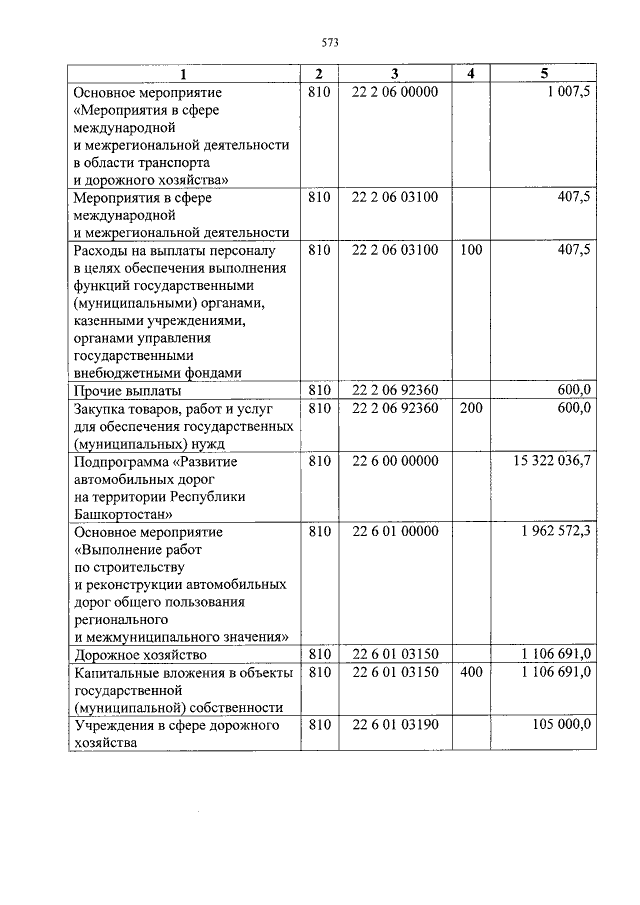 573

| 1 | 2 | 3 | 4 | 5 |
|---|---|---|---|---|
| Основное мероприятие «Мероприятия в сфере международной и межрегиональной деятельности в области транспорта и дорожного хозяйства» | 810 | 22 2 06 00000 | | 1 007,5 |
| Мероприятия в сфере международной и межрегиональной деятельности | 810 | 22 2 06 03100 | | 407,5 |
| Расходы на выплаты персоналу в целях обеспечения выполнения функций государственными (муниципальными) органами, казенными учреждениями, органами управления государственными внебюджетными фондами | 810 | 22 2 06 03100 | 100 | 407,5 |
| Прочие выплаты | 810 | 22 2 06 92360 | | 600,0 |
| Закупка товаров, работ и услуг для обеспечения государственных (муниципальных) нужд | 810 | 22 2 06 92360 | 200 | 600,0 |
| Подпрограмма «Развитие автомобильных дорог на территории Республики Башкортостан» | 810 | 22 6 00 00000 | | 15 322 036,7 |
| Основное мероприятие «Выполнение работ по строительству и реконструкции автомобильных дорог общего пользования регионального и межмуниципального значения» | 810 | 22 6 01 00000 | | 1 962 572,3 |
| Дорожное хозяйство | 810 | 22 6 01 03150 | | 1 106 691,0 |
| Капитальные вложения в объекты государственной (муниципальной) собственности | 810 | 22 6 01 03150 | 400 | 1 106 691,0 |
| Учреждения в сфере дорожного хозяйства | 810 | 22 6 01 03190 | | 105 000,0 |